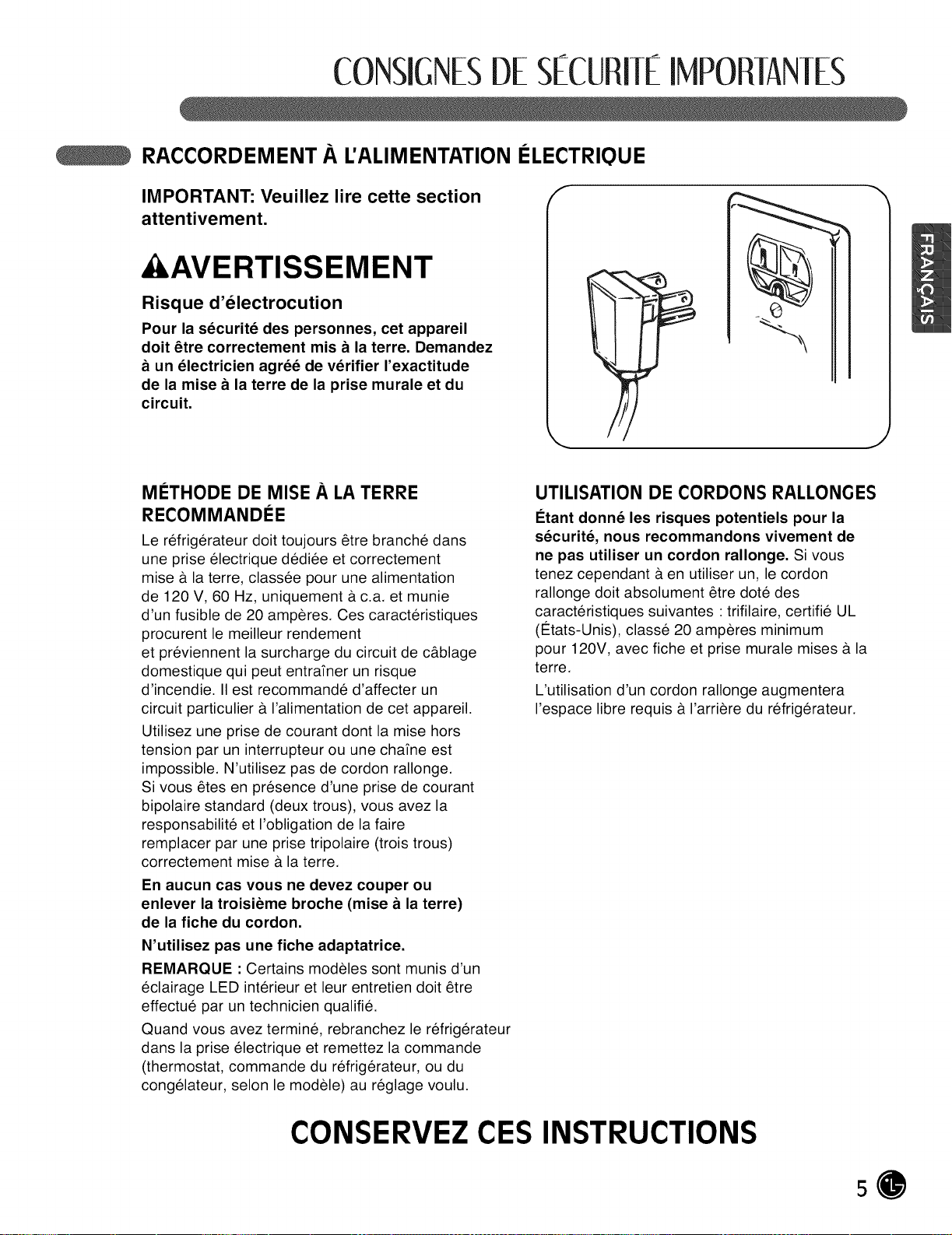 CONSIGNES DE SÉCURITÉ IMPORTANTES

RACCORDEMENT À L'ALIMENTATION ÉLECTRIQUE

IMPORTANT: Veuillez lire cette section attentivement.

AVERTISSEMENT

Risque d'électrocution

Pour la sécurité des personnes, cet appareil doit être correctement mis à la terre. Demandez à un électricien agréé de vérifier l'exactitude de la mise à la terre de la prise murale et du circuit.

FRANÇAIS

MÉTHODE DE MISE À LA TERRE RECOMMANDÉE

Le réfrigérateur doit toujours être branché dans une prise électrique dédiée et correctement mise à la terre, classée pour une alimentation de 120 V, 60 Hz, uniquement à c.a. et munie d'un fusible de 20 ampères. Ces caractéristiques procurent le meilleur rendement et préviennent la surcharge du circuit de câblage domestique qui peut entraîner un risque d'incendie. Il est recommandé d'affecter un circuit particulier à l'alimentation de cet appareil.

Utilisez une prise de courant dont la mise hors tension par un interrupteur ou une chaîne est impossible. N'utilisez pas de cordon rallonge. Si vous êtes en présence d'une prise de courant bipolaire standard (deux trous), vous avez la responsabilité et l'obligation de la faire remplacer par une prise tripolaire (trois trous) correctement mise à la terre.

En aucun cas vous ne devez couper ou enlever la troisième broche (mise à la terre) de la fiche du cordon.

N'utilisez pas une fiche adaptatrice.

REMARQUE : Certains modèles sont munis d'un éclairage LED intérieur et leur entretien doit être effectué par un technicien qualifié.

Quand vous avez terminé, rebranchez le réfrigérateur dans la prise électrique et remettez la commande (thermostat, commande du réfrigérateur, ou du congélateur, selon le modèle) au réglage voulu.

UTILISATION DE CORDONS RALLONGES

Étant donné les risques potentiels pour la sécurité, nous recommandons vivement de ne pas utiliser un cordon rallonge. Si vous tenez cependant à en utiliser un, le cordon rallonge doit absolument être doté des caractéristiques suivantes : trifilaire, certifié UL (États-Unis), classé 20 ampères minimum pour 120V, avec fiche et prise murale mises à la terre.

L'utilisation d'un cordon rallonge augmentera l'espace libre requis à l'arrière du réfrigérateur.

CONSERVEZ CES INSTRUCTIONS

5